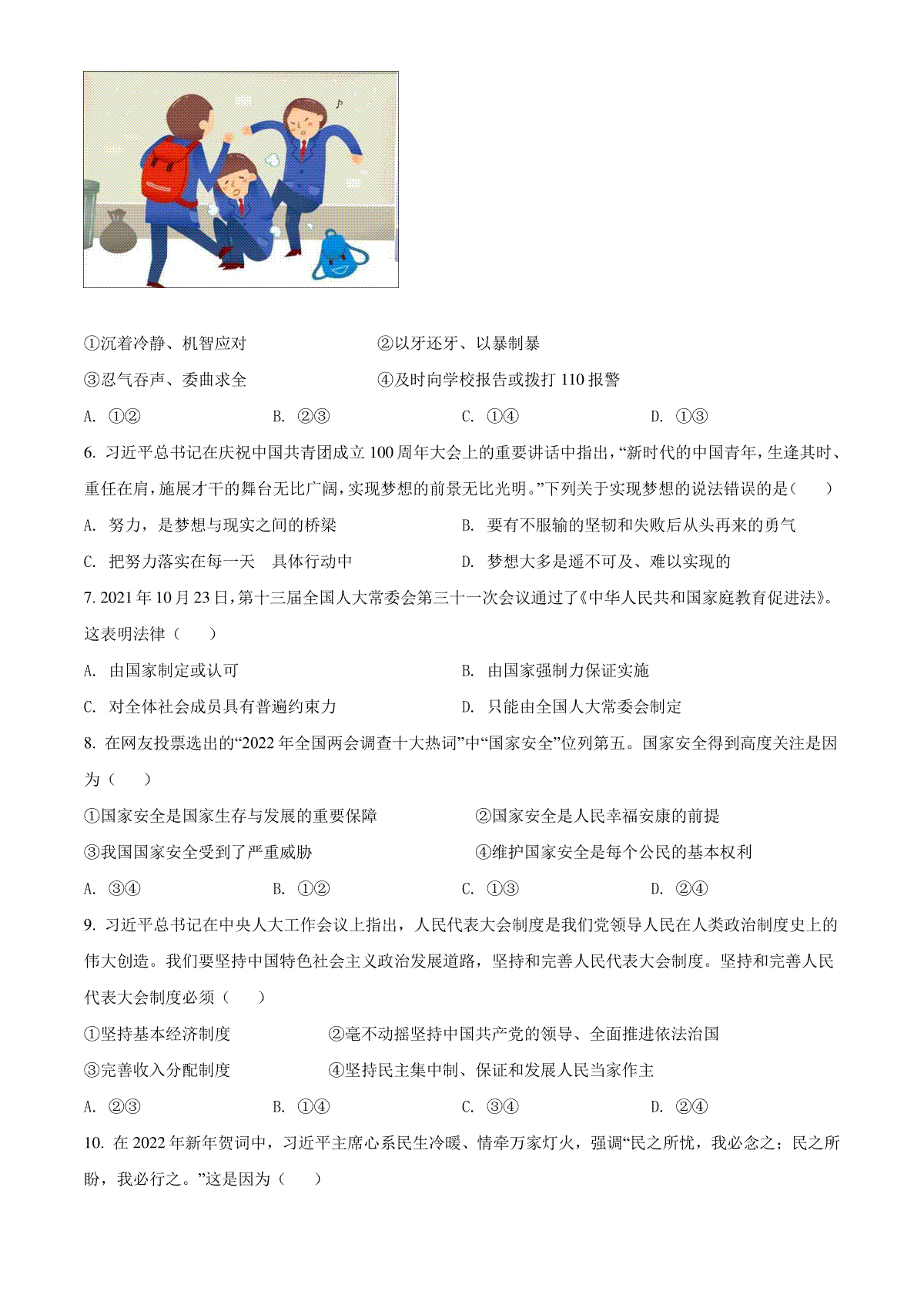 ①沉着冷静、机智应对　　②以牙还牙、以暴制暴

③忍气吞声、委曲求全　　④及时向学校报告或拨打 110 报警

A. ①②　　B. ②③　　C. ①④　　D. ①③

6. 习近平总书记在庆祝中国共青团成立 100 周年大会上的重要讲话中指出，“新时代的中国青年，生逢其时、重任在肩，施展才干的舞台无比广阔，实现梦想的前景无比光明。”下列关于实现梦想的说法错误的是（　　）

A. 努力，是梦想与现实之间的桥梁　　B. 要有不服输的坚韧和失败后从头再来的勇气

C. 把努力落实在每一天　具体行动中　　D. 梦想大多是遥不可及、难以实现的

7. 2021 年 10 月 23 日，第十三届全国人大常委会第三十一次会议通过了《中华人民共和国家庭教育促进法》。这表明法律（　　）

A. 由国家制定或认可　　B. 由国家强制力保证实施

C. 对全体社会成员具有普遍约束力　　D. 只能由全国人大常委会制定

8. 在网友投票选出的“2022 年全国两会调查十大热词”中“国家安全”位列第五。国家安全得到高度关注是因为（　　）

①国家安全是国家生存与发展的重要保障　　②国家安全是人民幸福安康的前提

③我国国家安全受到了严重威胁　　④维护国家安全是每个公民的基本权利

A. ③④　　B. ①②　　C. ①③　　D. ②④

9. 习近平总书记在中央人大工作会议上指出，人民代表大会制度是我们党领导人民在人类政治制度史上的伟大创造。我们要坚持中国特色社会主义政治发展道路，坚持和完善人民代表大会制度。坚持和完善人民代表大会制度必须（　　）

①坚持基本经济制度　　②毫不动摇坚持中国共产党的领导、全面推进依法治国

③完善收入分配制度　　④坚持民主集中制、保证和发展人民当家作主

A. ②③　　B. ①④　　C. ③④　　D. ②④

10. 在 2022 年新年贺词中，习近平主席心系民生冷暖、情牵万家灯火，强调“民之所忧，我必念之；民之所盼，我必行之。”这是因为（　　）